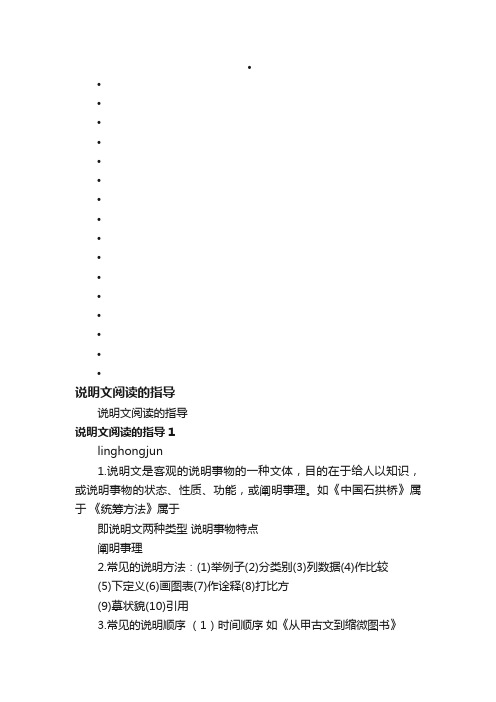 说明文阅读的指导

说明文阅读的指导

说明文阅读的指导 1

linghongjun

1.说明文是客观的说明事物的一种文体，目的在于给人以知识，或说明事物的状态、性质、功能，或阐明事理。如《中国石拱桥》属于 《统筹方法》属于

即说明文两种类型 说明事物特点

阐明事理

2.常见的说明方法：(1)举例子(2)分类别(3)列数据(4)作比较

(5)下定义(6)画图表(7)作诠释(8)打比方

(9)摹状貌(10)引用

3.常见的说明顺序 （1）时间顺序 如《从甲古文到缩微图书》